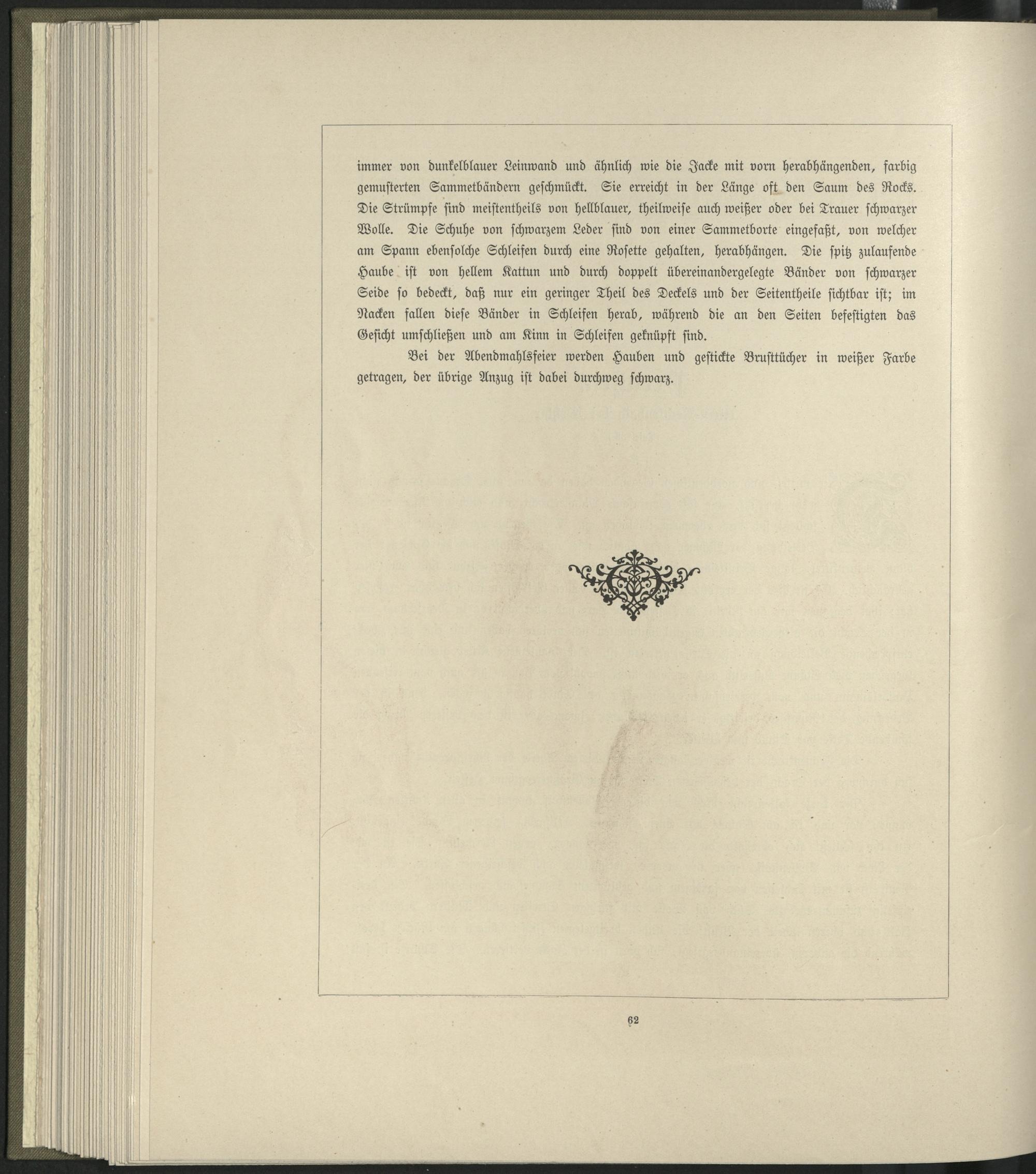 immer von dunkelblauer Leinwand und ähnlich wie die Jacke mit vorn herabhängenden, farbig gemusterten Sammetbändern geschmückt. Sie erreicht in der Länge oft den Saum des Rocks. Die Strümpfe sind meistentheils von hellblauer, theilweise auch weißer oder bei Trauer schwarzer Wolle. Die Schuhe von schwarzem Leder sind von einer Sammetborte eingefaßt, von welcher am Spann ebensolche Schleifen durch eine Rosette gehalten, herabhängen. Die spitz zulaufende Haube ist von hellem Kattun und durch doppelt übereinandergelegte Bänder von schwarzer Seide so bedeckt, daß nur ein geringer Theil des Deckels und der Seitentheile sichtbar ist; im Nacken fallen diese Bänder in Schleifen herab, während die an den Seiten befestigten das Gesicht umschließen und am Kinn in Schleifen geknüpft sind.

Bei der Abendmahlsfeier werden Hauben und gestickte Brusttücher in weißer Farbe getragen, der übrige Anzug ist dabei durchweg schwarz.

62